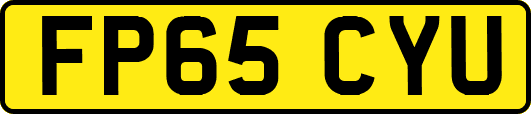 FP65 CYU